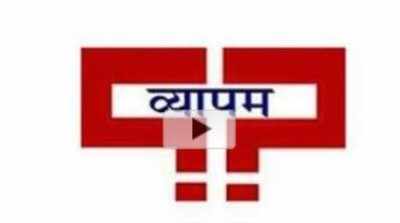 व्यापम